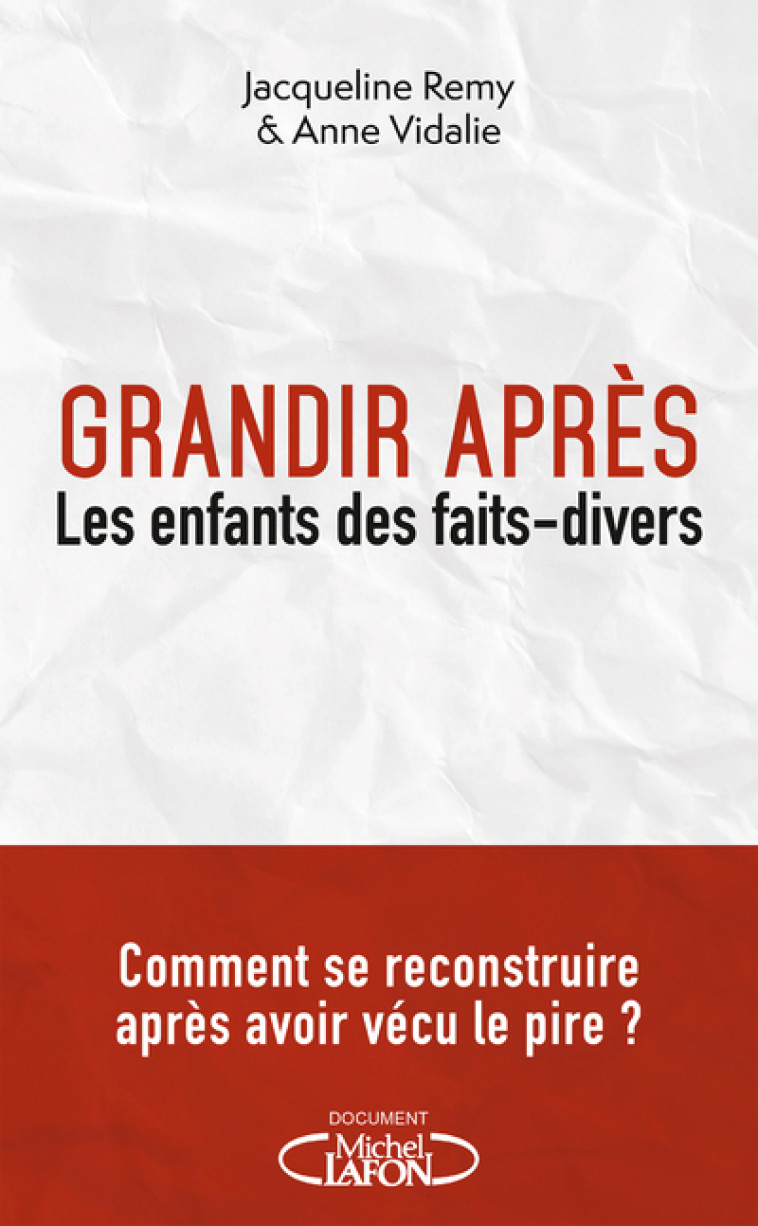 Jacqueline Remy
& Anne Vidalie

GRANDIR APRÈS
Les enfants des faits-divers

Comment se reconstruire après avoir vécu le pire ?

DOCUMENT
Michel LAFON